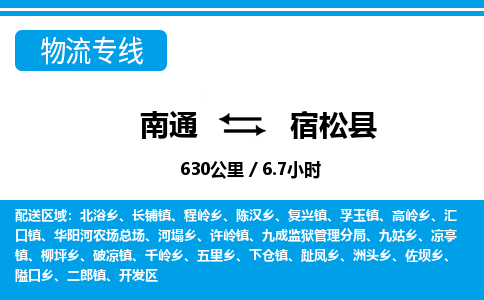 物流专线

南通 宿松县

630公里 / 6.7小时

配送区域：北浴乡、长铺镇、程岭乡、陈汉乡、复兴镇、孚玉镇、高岭乡、汇口镇、华阳河农场总场、河塌乡、许岭镇、九成监狱管理分局、九姑乡、凉亭镇、柳坪乡、破凉镇、千岭乡、五里乡、下仓镇、趾凤乡、洲头乡、佐坝乡、隘口乡、二郎镇、开发区